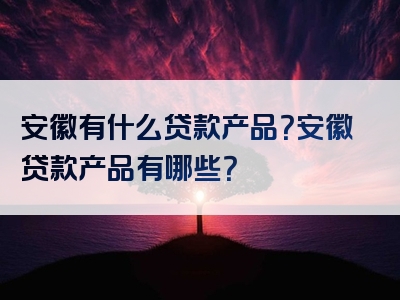 安徽有什么贷款产品?安徽贷款产品有哪些?